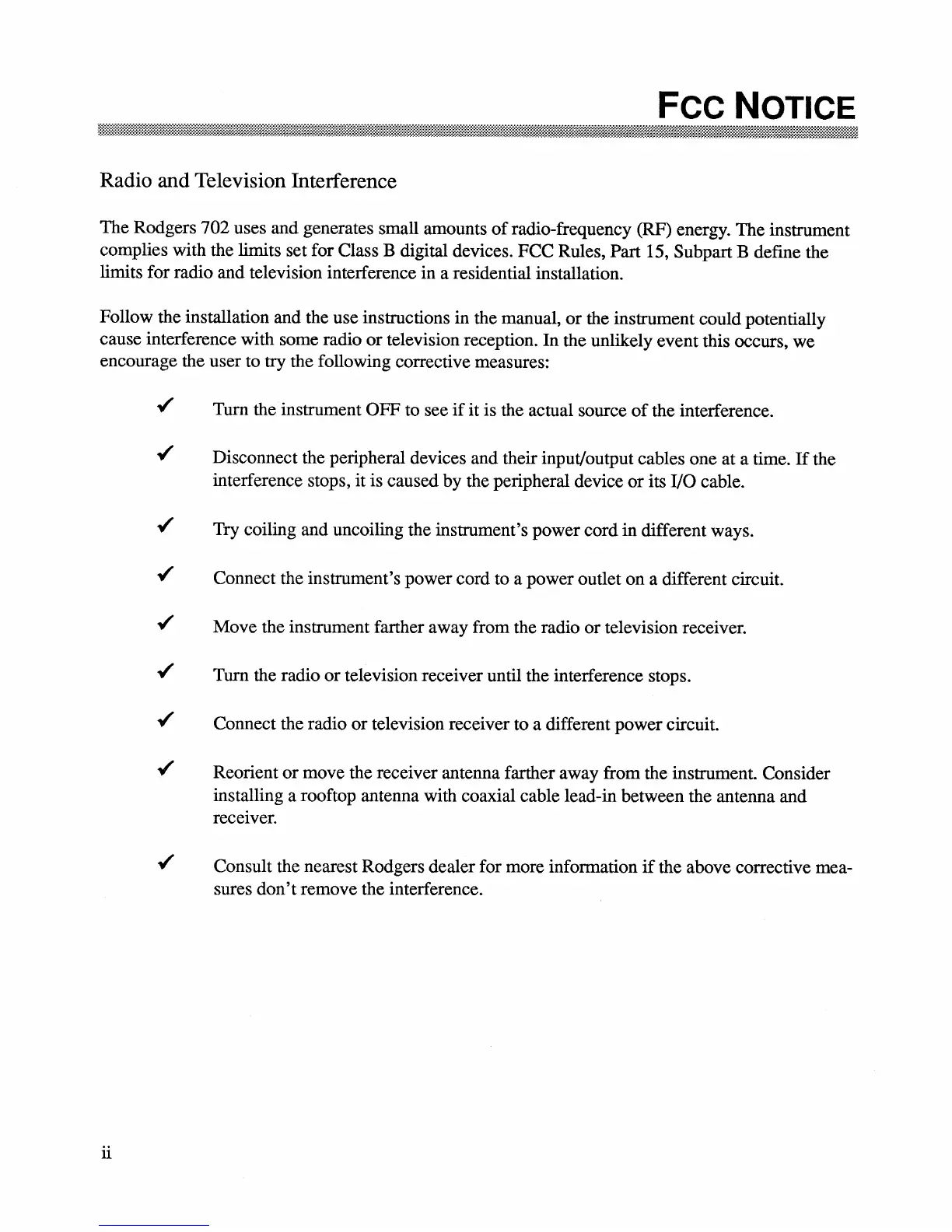 FCC NOTICE

Radio and Television Interference

The Rodgers 702 uses and generates small amounts of radio-frequency (RF) energy. The instrument complies with the limits set for Class B digital devices. FCC Rules, Part 15, Subpart B define the limits for radio and television interference in a residential installation.

Follow the installation and the use instructions in the manual, or the instrument could potentially cause interference with some radio or television reception. In the unlikely event this occurs, we encourage the user to try the following corrective measures:

✓ Turn the instrument OFF to see if it is the actual source of the interference.

✓ Disconnect the peripheral devices and their input/output cables one at a time. If the interference stops, it is caused by the peripheral device or its I/O cable.

✓ Try coiling and uncoiling the instrument's power cord in different ways.

✓ Connect the instrument's power cord to a power outlet on a different circuit.

✓ Move the instrument farther away from the radio or television receiver.

✓ Turn the radio or television receiver until the interference stops.

✓ Connect the radio or television receiver to a different power circuit.

✓ Reorient or move the receiver antenna farther away from the instrument. Consider installing a rooftop antenna with coaxial cable lead-in between the antenna and receiver.

✓ Consult the nearest Rodgers dealer for more information if the above corrective measures don't remove the interference.

ii